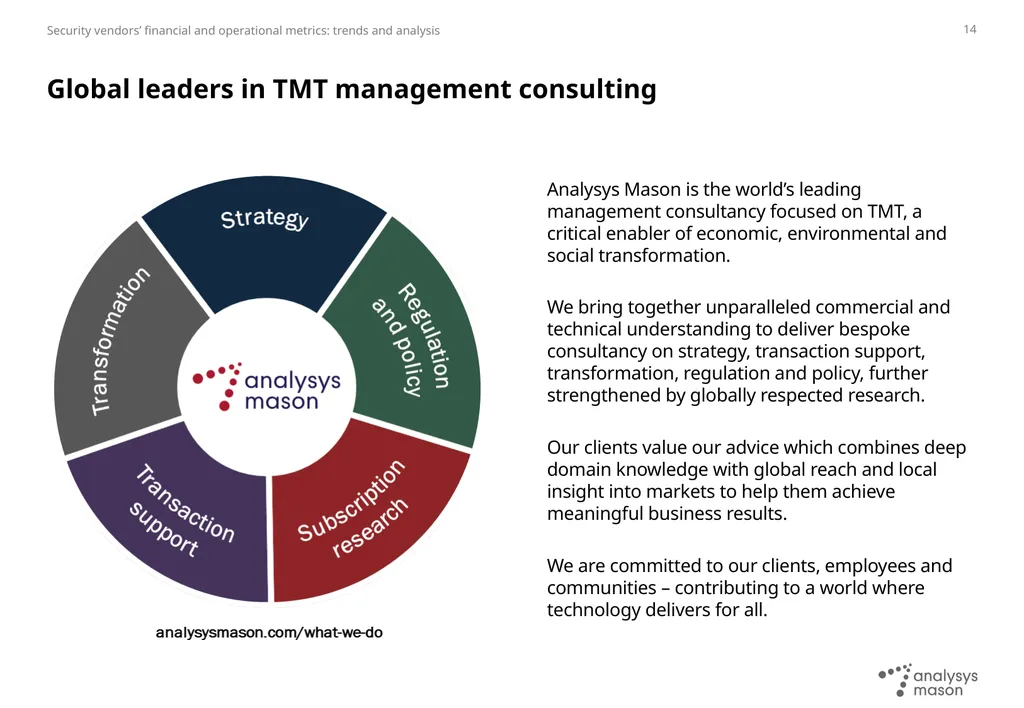 Security vendors' financial and operational metrics: trends and analysis

14

Global leaders in TMT management consulting

Strategy

Regulation and policy

Subscription research

Transaction support

Transformation

analysys mason

analysysmason.com/what-we-do

Analysys Mason is the world's leading management consultancy focused on TMT, a critical enabler of economic, environmental and social transformation.

We bring together unparalleled commercial and technical understanding to deliver bespoke consultancy on strategy, transaction support, transformation, regulation and policy, further strengthened by globally respected research.

Our clients value our advice which combines deep domain knowledge with global reach and local insight into markets to help them achieve meaningful business results.

We are committed to our clients, employees and communities – contributing to a world where technology delivers for all.

analysys mason